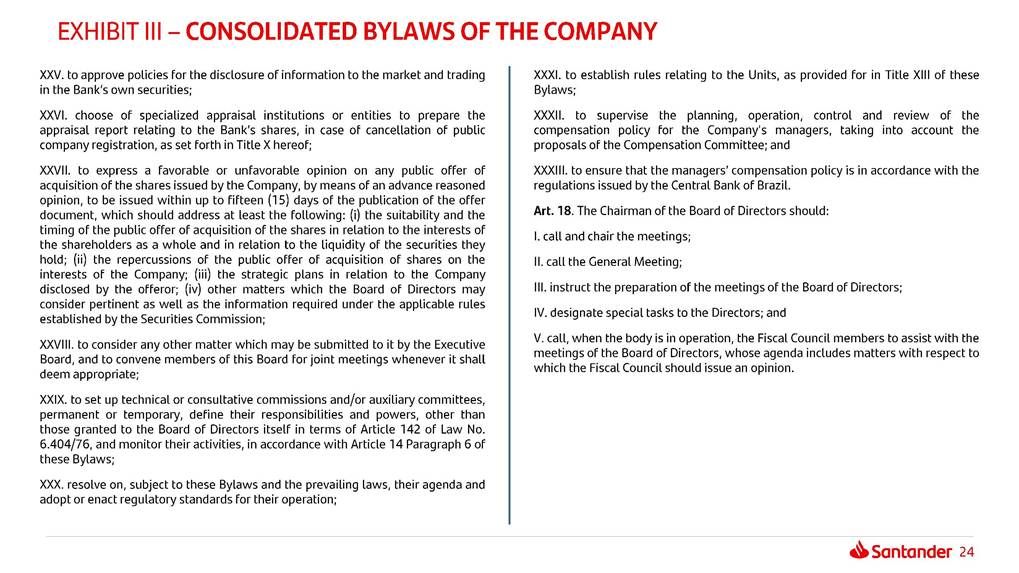 EXHIBIT III – CONSOLIDATED BYLAWS OF THE COMPANY

XXV. to approve policies for the disclosure of information to the market and trading in the Bank's own securities;

XXVI. choose of specialized appraisal institutions or entities to prepare the appraisal report relating to the Bank's shares, in case of cancellation of public company registration, as set forth in Title X hereof;

XXVII. to express a favorable or unfavorable opinion on any public offer of acquisition of the shares issued by the Company, by means of an advance reasoned opinion, to be issued within up to fifteen (15) days of the publication of the offer document, which should address at least the following: (i) the suitability and the timing of the public offer of acquisition of the shares in relation to the interests of the shareholders as a whole and in relation to the liquidity of the securities they hold; (ii) the repercussions of the public offer of acquisition of shares on the interests of the Company; (iii) the strategic plans in relation to the Company disclosed by the offeror; (iv) other matters which the Board of Directors may consider pertinent as well as the information required under the applicable rules established by the Securities Commission;

XXVIII. to consider any other matter which may be submitted to it by the Executive Board, and to convene members of this Board for joint meetings whenever it shall deem appropriate;

XXIX. to set up technical or consultative commissions and/or auxiliary committees, permanent or temporary, define their responsibilities and powers, other than those granted to the Board of Directors itself in terms of Article 142 of Law No. 6.404/76, and monitor their activities, in accordance with Article 14 Paragraph 6 of these Bylaws;

XXX. resolve on, subject to these Bylaws and the prevailing laws, their agenda and adopt or enact regulatory standards for their operation;

XXXI. to establish rules relating to the Units, as provided for in Title XIII of these Bylaws;

XXXII. to supervise the planning, operation, control and review of the compensation policy for the Company's managers, taking into account the proposals of the Compensation Committee; and

XXXIII. to ensure that the managers' compensation policy is in accordance with the regulations issued by the Central Bank of Brazil.

Art. 18. The Chairman of the Board of Directors should:

I. call and chair the meetings;

II. call the General Meeting;

III. instruct the preparation of the meetings of the Board of Directors;

IV. designate special tasks to the Directors; and

V. call, when the body is in operation, the Fiscal Council members to assist with the meetings of the Board of Directors, whose agenda includes matters with respect to which the Fiscal Council should issue an opinion.

Santander 24